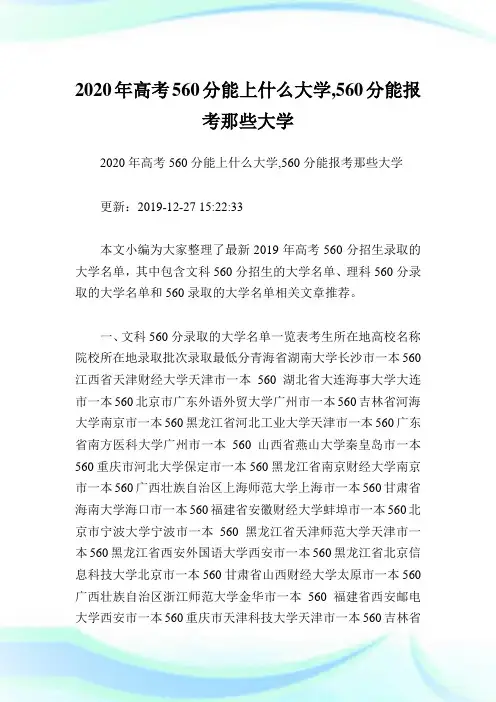 2020年高考560分能上什么大学,560分能报考那些大学

2020年高考560分能上什么大学,560分能报考那些大学

更新：2019-12-27 15:22:33

本文小编为大家整理了最新2019年高考560分招生录取的大学名单，其中包含文科560分招生的大学名单、理科560分录取的大学名单和560录取的大学名单相关文章推荐。

一、文科560分录取的大学名单一览表考生所在地高校名称院校所在地录取批次录取最低分青海省湖南大学长沙市一本560江西省天津财经大学天津市一本 560 湖北省大连海事大学大连市一本560北京市广东外语外贸大学广州市一本560吉林省河海大学南京市一本560黑龙江省河北工业大学天津市一本560广东省南方医科大学广州市一本 560 山西省燕山大学秦皇岛市一本560重庆市河北大学保定市一本560黑龙江省南京财经大学南京市一本560广西壮族自治区上海师范大学上海市一本560甘肃省海南大学海口市一本560福建省安徽财经大学蚌埠市一本560北京市宁波大学宁波市一本 560 黑龙江省天津师范大学天津市一本560黑龙江省西安外国语大学西安市一本560黑龙江省北京信息科技大学北京市一本560甘肃省山西财经大学太原市一本560广西壮族自治区浙江师范大学金华市一本 560 福建省西安邮电大学西安市一本560重庆市天津科技大学天津市一本560吉林省